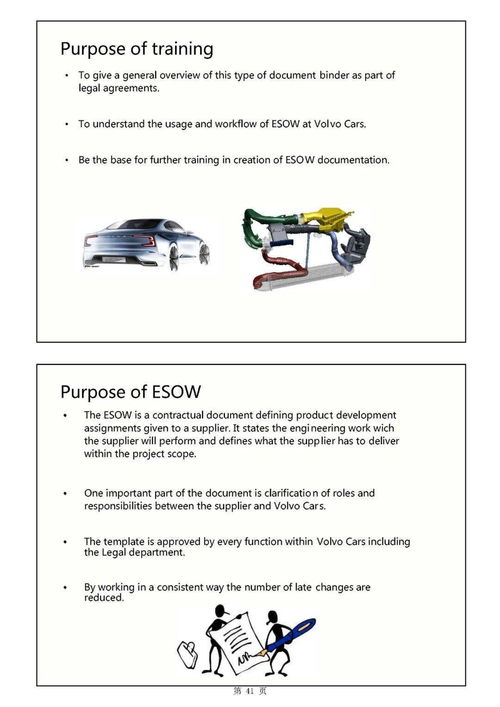 Purpose of training

• To give a general overview of this type of document binder as part of legal agreements.

• To understand the usage and workflow of ESOW at Volvo Cars.

• Be the base for further training in creation of ESOW documentation.

Purpose of ESOW

• The ESOW is a contractual document defining product development assignments given to a supplier. It states the engineering work wich the supplier will perform and defines what the supplier has to deliver within the project scope.

• One important part of the document is clarification of roles and responsibilities between the supplier and Volvo Cars.

• The template is approved by every function within Volvo Cars including the Legal department.

• By working in a consistent way the number of late changes are reduced.

第 41 页